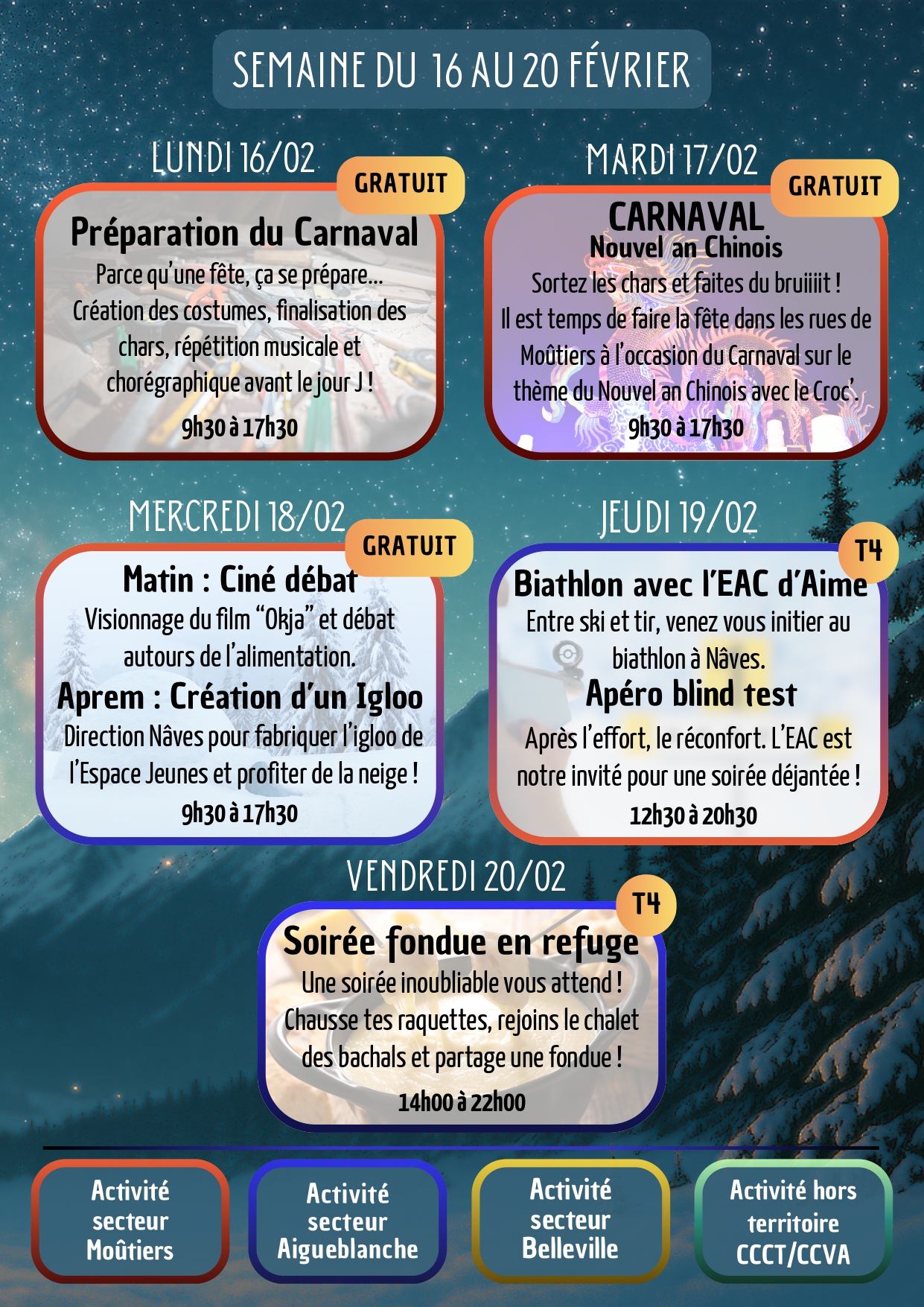 SEMAINE DU 16 AU 20 FÉVRIER

LUNDI 16/02

GRATUIT

Préparation du Carnaval

Parce qu'une fête, ça se prépare... Création des costumes, finalisation des chars, répétition musicale et chorégraphique avant le jour J !

9h30 à 17h30

MARDI 17/02

GRATUIT

CARNAVAL

Nouvel an Chinois

Sortez les chars et faites du bruiiiit ! Il est temps de faire la fête dans les rues de Moûtiers à l'occasion du Carnaval sur le thème du Nouvel an Chinois avec le Croc'.

9h30 à 17h30

MERCREDI 18/02

GRATUIT

Matin : Ciné débat

Visionnage du film "Okja" et débat autours de l'alimentation.

Aprem : Création d'un Igloo

Direction Nâves pour fabriquer l'igloo de l'Espace Jeunes et profiter de la neige !

9h30 à 17h30

JEUDI 19/02

T4

Biathlon avec l'EAC d'Aime

Entre ski et tir, venez vous initier au biathlon à Nâves.

Apéro blind test

Après l'effort, le réconfort. L'EAC est notre invité pour une soirée déjantée !

12h30 à 20h30

VENDREDI 20/02

T4

Soirée fondue en refuge

Une soirée inoubliable vous attend ! Chausse tes raquettes, rejoins le chalet des bachals et partage une fondue !

14h00 à 22h00

Activité secteur Moûtiers

Activité secteur Aigueblanche

Activité secteur Belleville

Activité hors territoire CCCT/CCVA